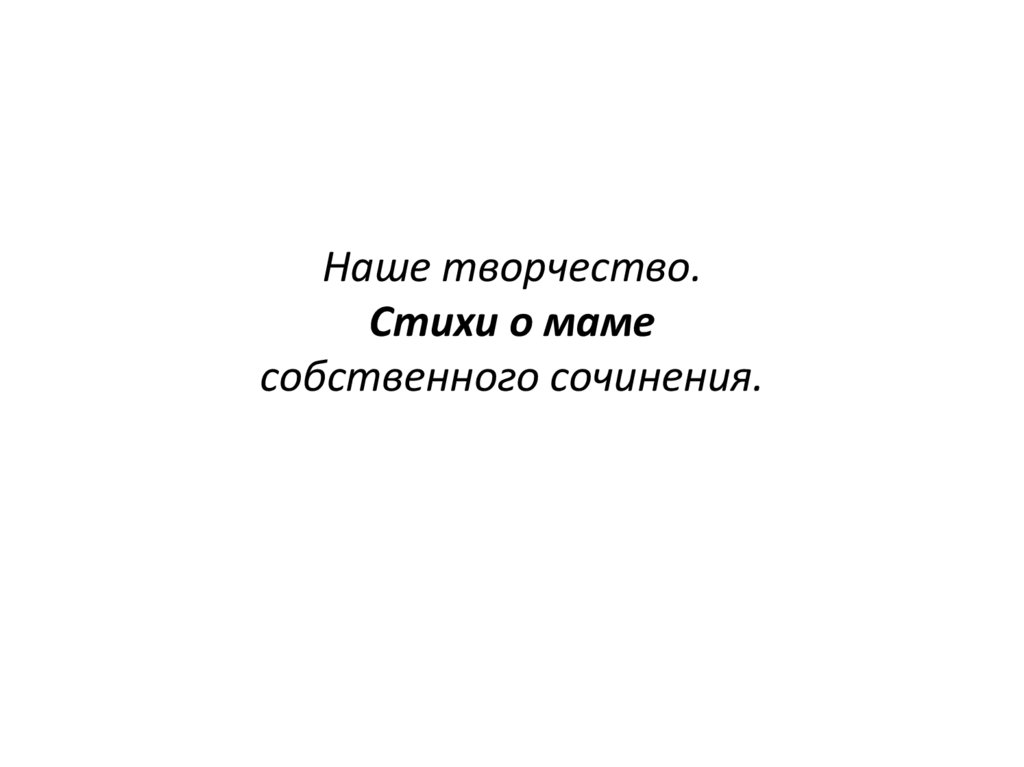 Наше творчество.
Стихи о маме
собственного сочинения.